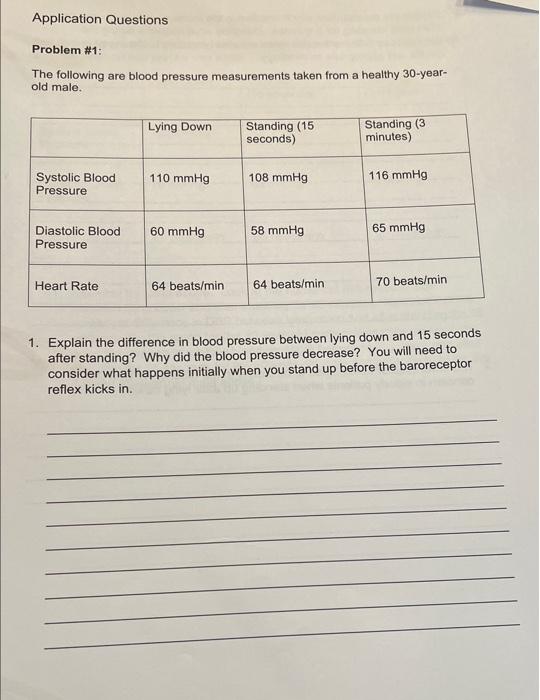 Application Questions

Problem #1:

The following are blood pressure measurements taken from a healthy 30-year-old male.

| | Lying Down | Standing (15 seconds) | Standing (3 minutes) |
|---|---|---|---|
| Systolic Blood Pressure | 110 mmHg | 108 mmHg | 116 mmHg |
| Diastolic Blood Pressure | 60 mmHg | 58 mmHg | 65 mmHg |
| Heart Rate | 64 beats/min | 64 beats/min | 70 beats/min |

1. Explain the difference in blood pressure between lying down and 15 seconds after standing? Why did the blood pressure decrease? You will need to consider what happens initially when you stand up before the baroreceptor reflex kicks in.